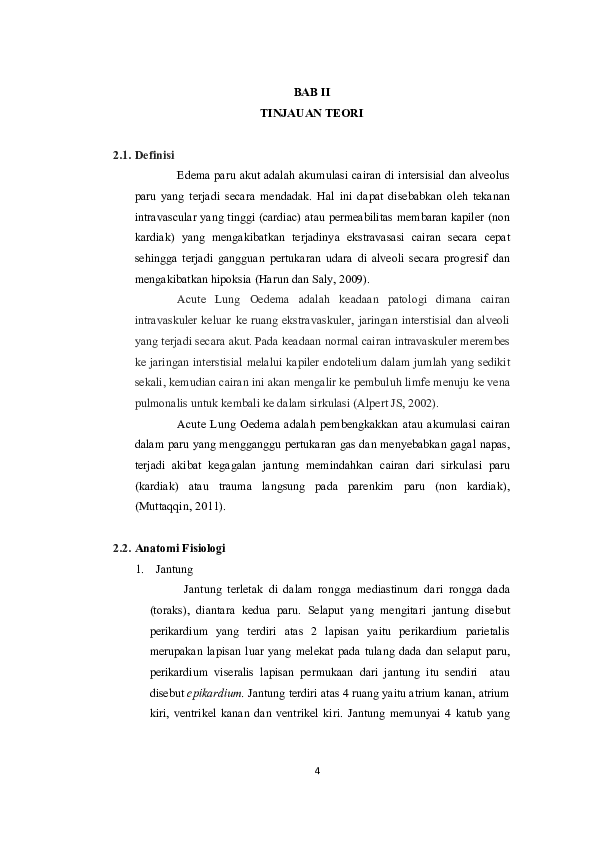 BAB II
TINJAUAN TEORI

2.1. Definisi

Edema paru akut adalah akumulasi cairan di intersisial dan alveolus paru yang terjadi secara mendadak. Hal ini dapat disebabkan oleh tekanan intravascular yang tinggi (cardiac) atau permeabilitas membaran kapiler (non kardiak) yang mengakibatkan terjadinya ekstravasasi cairan secara cepat sehingga terjadi gangguan pertukaran udara di alveoli secara progresif dan mengakibatkan hipoksia (Harun dan Saly, 2009).

Acute Lung Oedema adalah keadaan patologi dimana cairan intravaskuler keluar ke ruang ekstravaskuler, jaringan interstisial dan alveoli yang terjadi secara akut. Pada keadaan normal cairan intravaskuler merembes ke jaringan interstisial melalui kapiler endotelium dalam jumlah yang sedikit sekali, kemudian cairan ini akan mengalir ke pembuluh limfe menuju ke vena pulmonalis untuk kembali ke dalam sirkulasi (Alpert JS, 2002).

Acute Lung Oedema adalah pembengkakkan atau akumulasi cairan dalam paru yang mengganggu pertukaran gas dan menyebabkan gagal napas, terjadi akibat kegagalan jantung memindahkan cairan dari sirkulasi paru (kardiak) atau trauma langsung pada parenkim paru (non kardiak), (Muttaqqin, 2011).

2.2. Anatomi Fisiologi

1. Jantung

Jantung terletak di dalam rongga mediastinum dari rongga dada (toraks), diantara kedua paru. Selaput yang mengitari jantung disebut perikardium yang terdiri atas 2 lapisan yaitu perikardium parietalis merupakan lapisan luar yang melekat pada tulang dada dan selaput paru, perikardium viseralis lapisan permukaan dari jantung itu sendiri atau disebut epikardium. Jantung terdiri atas 4 ruang yaitu atrium kanan, atrium kiri, ventrikel kanan dan ventrikel kiri. Jantung memunyai 4 katub yang

4